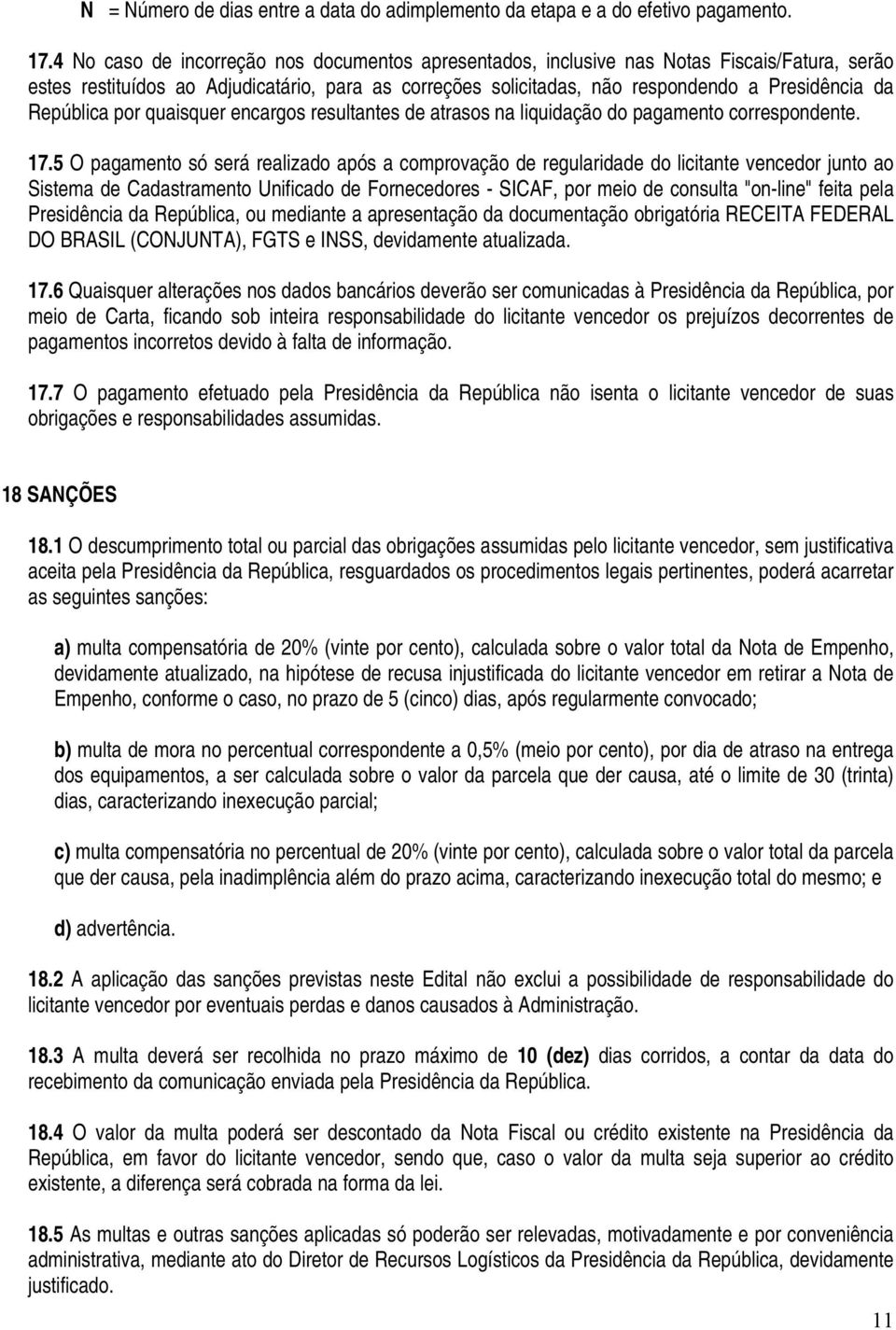 N = Número de dias entre a data do adimplemento da etapa e a do efetivo pagamento.

17.4 No caso de incorreção nos documentos apresentados, inclusive nas Notas Fiscais/Fatura, serão estes restituídos ao Adjudicatário, para as correções solicitadas, não respondendo a Presidência da República por quaisquer encargos resultantes de atrasos na liquidação do pagamento correspondente.

17.5 O pagamento só será realizado após a comprovação de regularidade do licitante vencedor junto ao Sistema de Cadastramento Unificado de Fornecedores - SICAF, por meio de consulta "on-line" feita pela Presidência da República, ou mediante a apresentação da documentação obrigatória RECEITA FEDERAL DO BRASIL (CONJUNTA), FGTS e INSS, devidamente atualizada.

17.6 Quaisquer alterações nos dados bancários deverão ser comunicadas à Presidência da República, por meio de Carta, ficando sob inteira responsabilidade do licitante vencedor os prejuízos decorrentes de pagamentos incorretos devido à falta de informação.

17.7 O pagamento efetuado pela Presidência da República não isenta o licitante vencedor de suas obrigações e responsabilidades assumidas.

18 SANÇÕES

18.1 O descumprimento total ou parcial das obrigações assumidas pelo licitante vencedor, sem justificativa aceita pela Presidência da República, resguardados os procedimentos legais pertinentes, poderá acarretar as seguintes sanções:

a) multa compensatória de 20% (vinte por cento), calculada sobre o valor total da Nota de Empenho, devidamente atualizado, na hipótese de recusa injustificada do licitante vencedor em retirar a Nota de Empenho, conforme o caso, no prazo de 5 (cinco) dias, após regularmente convocado;

b) multa de mora no percentual correspondente a 0,5% (meio por cento), por dia de atraso na entrega dos equipamentos, a ser calculada sobre o valor da parcela que der causa, até o limite de 30 (trinta) dias, caracterizando inexecução parcial;

c) multa compensatória no percentual de 20% (vinte por cento), calculada sobre o valor total da parcela que der causa, pela inadimplência além do prazo acima, caracterizando inexecução total do mesmo; e

d) advertência.

18.2 A aplicação das sanções previstas neste Edital não exclui a possibilidade de responsabilidade do licitante vencedor por eventuais perdas e danos causados à Administração.

18.3 A multa deverá ser recolhida no prazo máximo de 10 (dez) dias corridos, a contar da data do recebimento da comunicação enviada pela Presidência da República.

18.4 O valor da multa poderá ser descontado da Nota Fiscal ou crédito existente na Presidência da República, em favor do licitante vencedor, sendo que, caso o valor da multa seja superior ao crédito existente, a diferença será cobrada na forma da lei.

18.5 As multas e outras sanções só poderão ser relevadas, motivadamente e por conveniência administrativa, mediante ato do Diretor de Recursos Logísticos da Presidência da República, devidamente justificado.

11